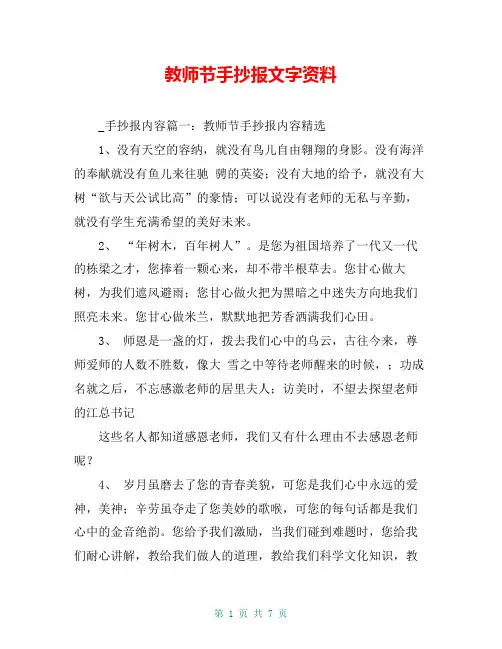 教师节手抄报文字资料

_手抄报内容篇一：教师节手抄报内容精选

1、没有天空的容纳，就没有鸟儿自由翱翔的身影。没有海洋的奉献就没有鱼儿来往驰 骋的英姿；没有大地的给予，就没有大树“欲与天公试比高”的豪情；可以说没有老师的无私与辛勤，就没有学生充满希望的美好未来。

2、 “年树木，百年树人”。是您为祖国培养了一代又一代的栋梁之才，您捧着一颗心来，却不带半根草去。您甘心做大树，为我们遮风避雨；您甘心做火把为黑暗之中迷失方向地我们照亮未来。您甘心做米兰，默默地把芳香洒满我们心田。

3、 师恩是一盏的灯，拨去我们心中的乌云，古往今来，尊师爱师的人数不胜数，像大 雪之中等待老师醒来的时候，；功成名就之后，不忘感激老师的居里夫人；访美时，不望去探望老师的江总书记

这些名人都知道感恩老师，我们又有什么理由不去感恩老师呢？

4、 岁月虽磨去了您的青春美貌，可您是我们心中永远的爱神，美神；辛劳虽夺走了您美妙的歌喉，可您的每句话都是我们心中的金音绝韵。您给予我们激励，当我们碰到难题时，您给我们耐心讲解，教给我们做人的道理，教给我们科学文化知识，教

第 1 页 共 7 页